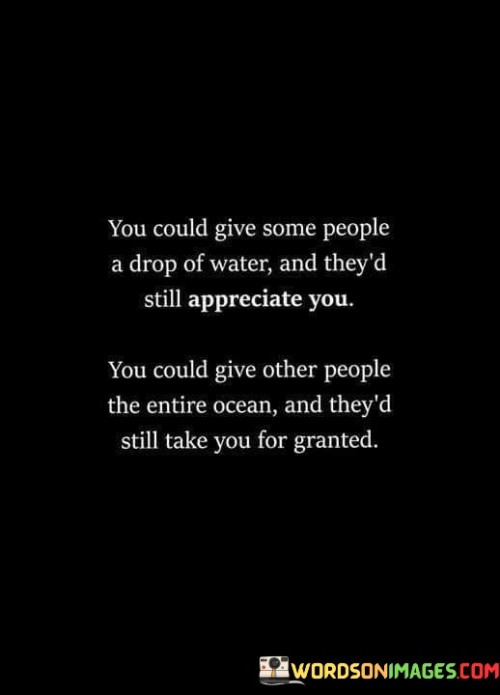 You could give some people a drop of water, and they'd still appreciate you.

You could give other people the entire ocean, and they'd still take you for granted.

WORDSONIMAGES.COM